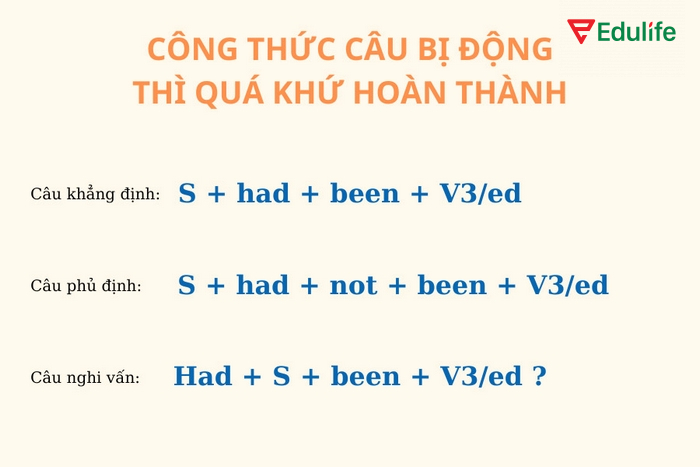 Edulife

CÔNG THỨC CÂU BỊ ĐỘNG
THÌ QUÁ KHỨ HOÀN THÀNH

Câu khẳng định: S + had + been + V3/ed

Câu phủ định: S + had + not + been + V3/ed

Câu nghi vấn: Had + S + been + V3/ed ?